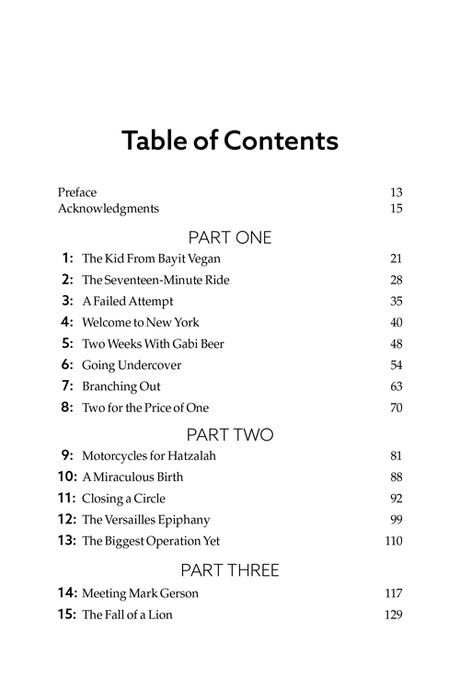 Table of Contents

Preface 13
Acknowledgments 15

PART ONE

1: The Kid From Bayit Vegan 21
2: The Seventeen-Minute Ride 28
3: A Failed Attempt 35
4: Welcome to New York 40
5: Two Weeks With Gabi Beer 48
6: Going Undercover 54
7: Branching Out 63
8: Two for the Price of One 70

PART TWO

9: Motorcycles for Hatzalah 81
10: A Miraculous Birth 88
11: Closing a Circle 92
12: The Versailles Epiphany 99
13: The Biggest Operation Yet 110

PART THREE

14: Meeting Mark Gerson 117
15: The Fall of a Lion 129